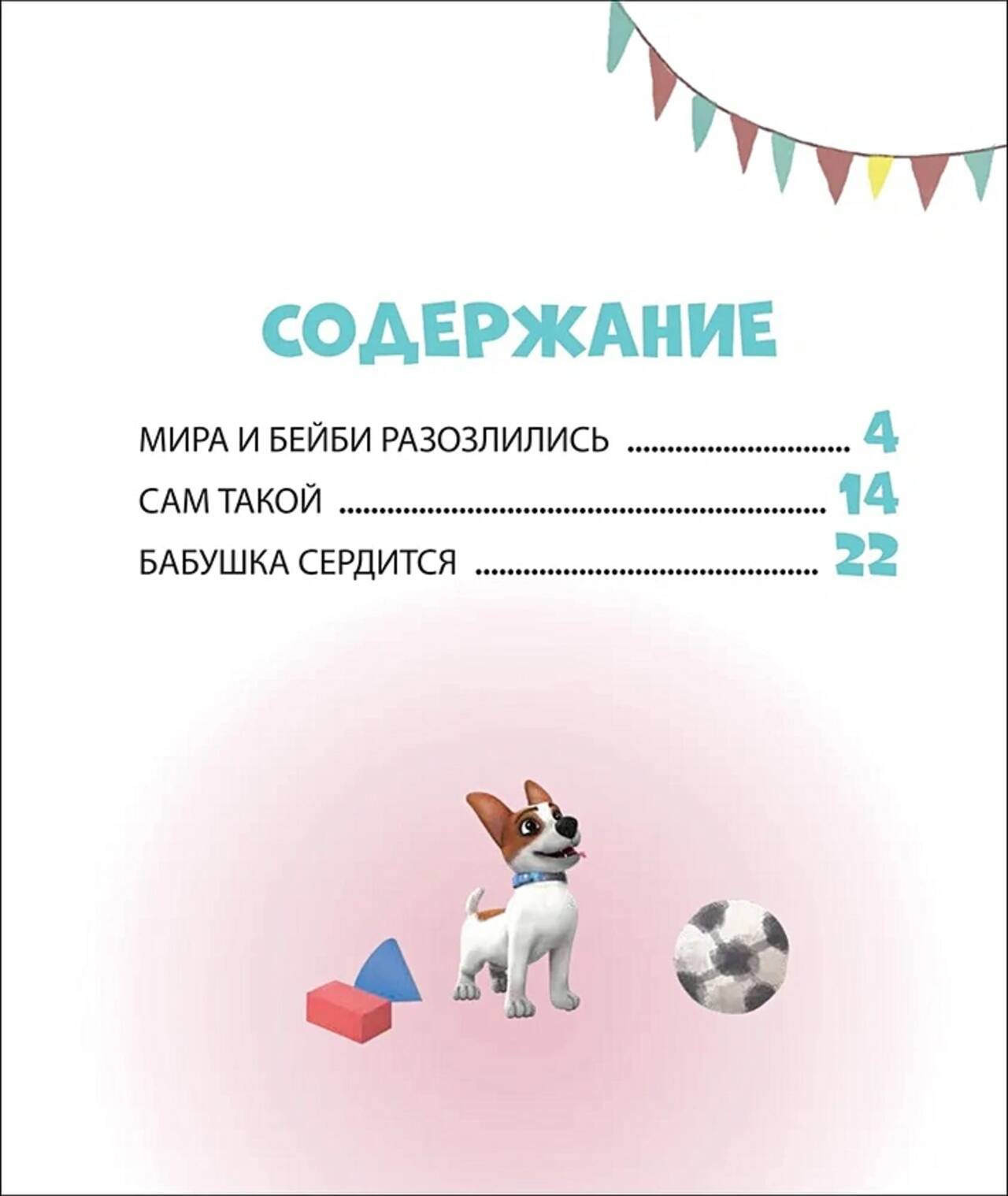 СОДЕРЖАНИЕ

МИРА И БЕЙБИ РАЗОЗЛИЛИСЬ 4
САМ ТАКОЙ 14
БАБУШКА СЕРДИТСЯ 22